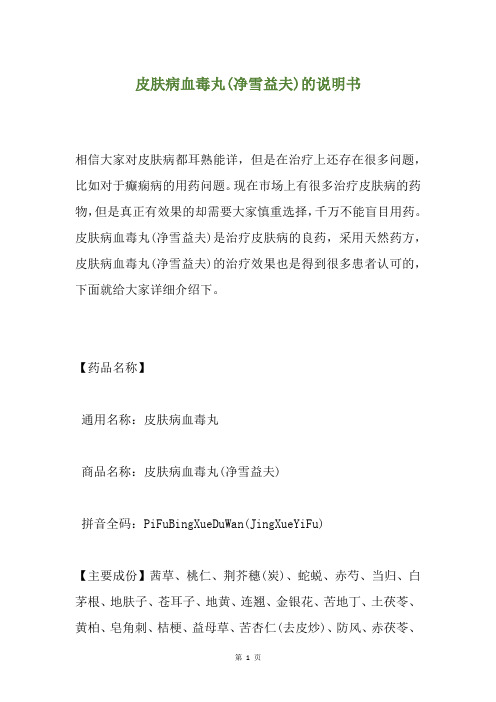 皮肤病血毒丸(净雪益夫)的说明书

相信大家对皮肤病都耳熟能详，但是在治疗上还存在很多问题，比如对于癫痫病的用药问题。现在市场上有很多治疗皮肤病的药物，但是真正有效果的却需要大家慎重选择，千万不能盲目用药。皮肤病血毒丸(净雪益夫)是治疗皮肤病的良药，采用天然药方，皮肤病血毒丸(净雪益夫)的治疗效果也是得到很多患者认可的，下面就给大家详细介绍下。

【药品名称】

通用名称：皮肤病血毒丸

商品名称：皮肤病血毒丸(净雪益夫)

拼音全码：PiFuBingXueDuWan(JingXueYiFu)

【主要成份】茜草、桃仁、荆芥穗(炭)、蛇蜕、赤芍、当归、白茅根、地肤子、苍耳子、地黄、连翘、金银花、苦地丁、土茯苓、黄柏、皂角刺、桔梗、益母草、苦杏仁(去皮炒)、防风、赤茯苓、

第 1 页